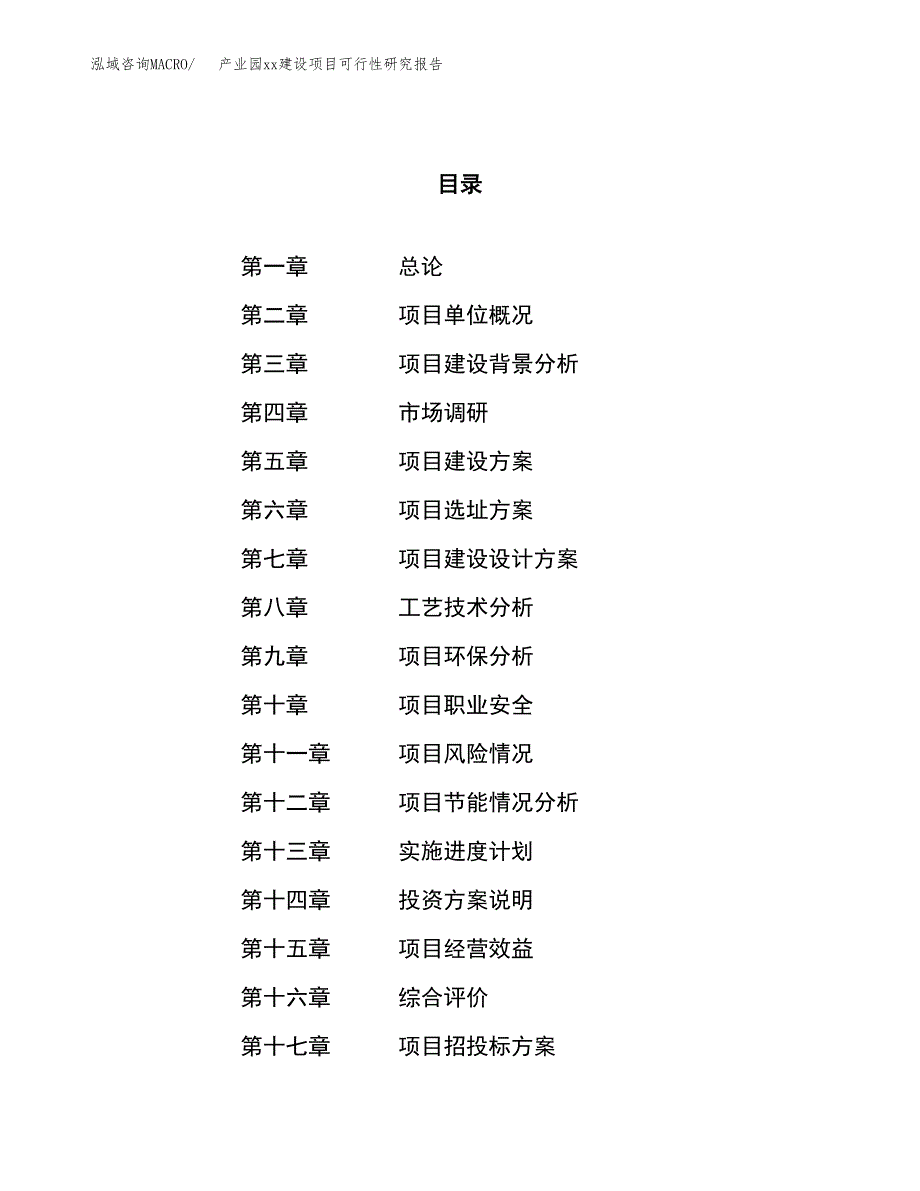 泓域咨询MACRO/　产业园xx建设项目可行性研究报告

目录

第一章　总论
第二章　项目单位概况
第三章　项目建设背景分析
第四章　市场调研
第五章　项目建设方案
第六章　项目选址方案
第七章　项目建设设计方案
第八章　工艺技术分析
第九章　项目环保分析
第十章　项目职业安全
第十一章　项目风险情况
第十二章　项目节能情况分析
第十三章　实施进度计划
第十四章　投资方案说明
第十五章　项目经营效益
第十六章　综合评价
第十七章　项目招投标方案